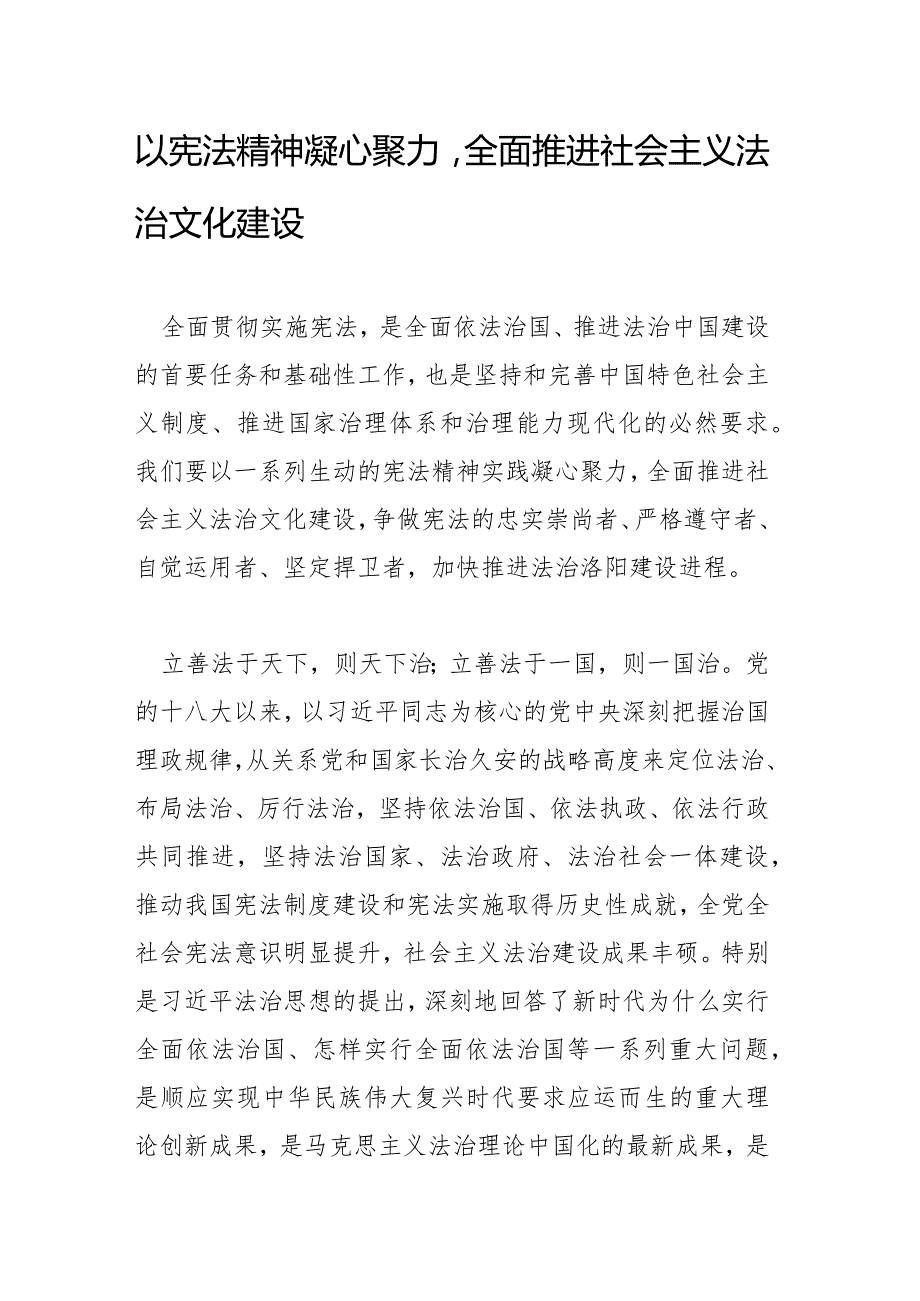 以宪法精神凝心聚力，全面推进社会主义法治文化建设

全面贯彻实施宪法，是全面依法治国、推进法治中国建设的首要任务和基础性工作，也是坚持和完善中国特色社会主义制度、推进国家治理体系和治理能力现代化的必然要求。我们要以一系列生动的宪法精神实践凝心聚力，全面推进社会主义法治文化建设，争做宪法的忠实崇尚者、严格遵守者、自觉运用者、坚定捍卫者，加快推进法治洛阳建设进程。

立善法于天下，则天下治；立善法于一国，则一国治。党的十八大以来，以习近平同志为核心的党中央深刻把握治国理政规律，从关系党和国家长治久安的战略高度来定位法治、布局法治、厉行法治，坚持依法治国、依法执政、依法行政共同推进，坚持法治国家、法治政府、法治社会一体建设，推动我国宪法制度建设和宪法实施取得历史性成就，全党全社会宪法意识明显提升，社会主义法治建设成果丰硕。特别是习近平法治思想的提出，深刻地回答了新时代为什么实行全面依法治国、怎样实行全面依法治国等一系列重大问题，是顺应实现中华民族伟大复兴时代要求应运而生的重大理论创新成果，是马克思主义法治理论中国化的最新成果，是